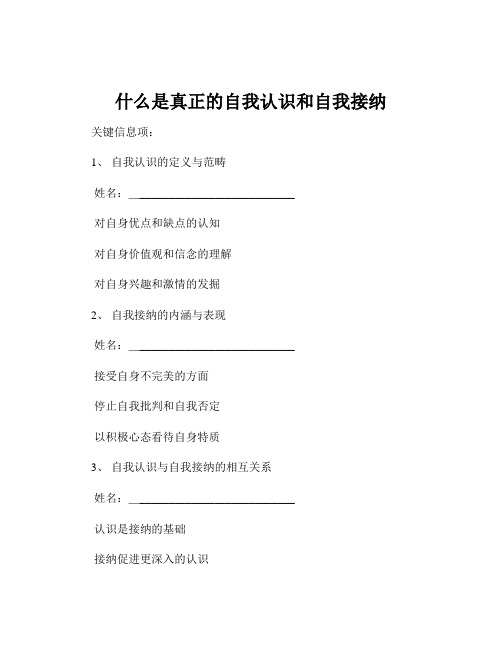 什么是真正的自我认识和自我接纳

关键信息项：

1、 自我认识的定义与范畴

姓名：____________________________

对自身优点和缺点的认知

对自身价值观和信念的理解

对自身兴趣和激情的发掘

2、 自我接纳的内涵与表现

姓名：____________________________

接受自身不完美的方面

停止自我批判和自我否定

以积极心态看待自身特质

3、 自我认识与自我接纳的相互关系

姓名：____________________________

认识是接纳的基础

接纳促进更深入的认识